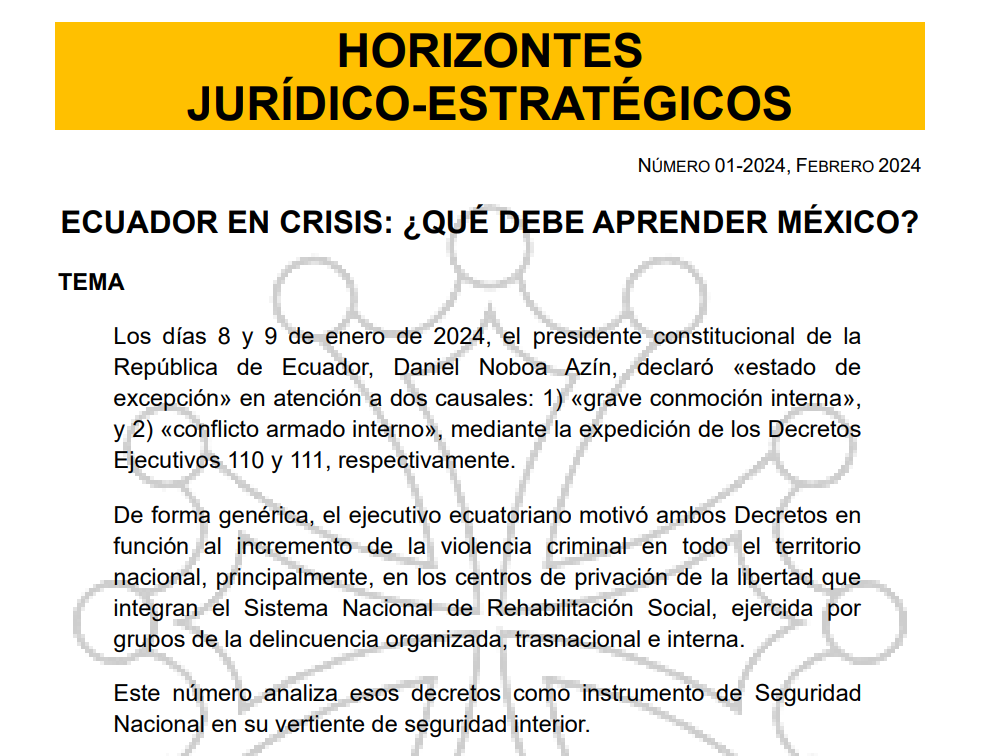 HORIZONTES JURÍDICO-ESTRATÉGICOS

NÚMERO 01-2024, FEBRERO 2024

ECUADOR EN CRISIS: ¿QUÉ DEBE APRENDER MÉXICO?

TEMA

Los días 8 y 9 de enero de 2024, el presidente constitucional de la República de Ecuador, Daniel Noboa Azín, declaró «estado de excepción» en atención a dos causales: 1) «grave conmoción interna», y 2) «conflicto armado interno», mediante la expedición de los Decretos Ejecutivos 110 y 111, respectivamente.

De forma genérica, el ejecutivo ecuatoriano motivó ambos Decretos en función al incremento de la violencia criminal en todo el territorio nacional, principalmente, en los centros de privación de la libertad que integran el Sistema Nacional de Rehabilitación Social, ejercida por grupos de la delincuencia organizada, trasnacional e interna.

Este número analiza esos decretos como instrumento de Seguridad Nacional en su vertiente de seguridad interior.